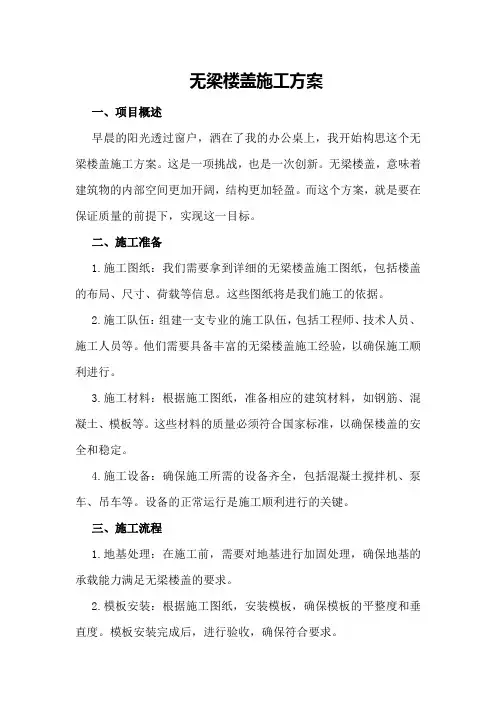 无梁楼盖施工方案

一、项目概述

早晨的阳光透过窗户，洒在了我的办公桌上，我开始构思这个无梁楼盖施工方案。这是一项挑战，也是一次创新。无梁楼盖，意味着建筑物的内部空间更加开阔，结构更加轻盈。而这个方案，就是要在保证质量的前提下，实现这一目标。

二、施工准备

1.施工图纸：我们需要拿到详细的无梁楼盖施工图纸，包括楼盖的布局、尺寸、荷载等信息。这些图纸将是我们施工的依据。

2.施工队伍：组建一支专业的施工队伍，包括工程师、技术人员、施工人员等。他们需要具备丰富的无梁楼盖施工经验，以确保施工顺利进行。

3.施工材料：根据施工图纸，准备相应的建筑材料，如钢筋、混凝土、模板等。这些材料的质量必须符合国家标准，以确保楼盖的安全和稳定。

4.施工设备：确保施工所需的设备齐全，包括混凝土搅拌机、泵车、吊车等。设备的正常运行是施工顺利进行的关键。

三、施工流程

1.地基处理：在施工前，需要对地基进行加固处理，确保地基的承载能力满足无梁楼盖的要求。

2.模板安装：根据施工图纸，安装模板，确保模板的平整度和垂直度。模板安装完成后，进行验收，确保符合要求。